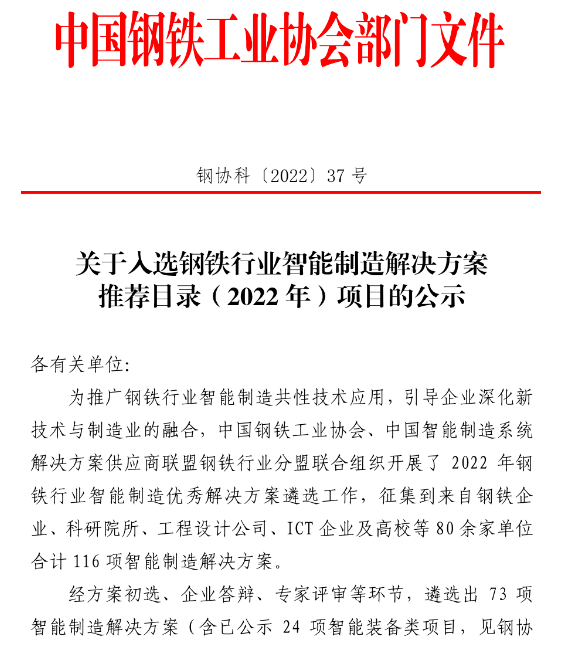 中国钢铁工业协会部门文件

钢协科〔2022〕37 号

关于入选钢铁行业智能制造解决方案推荐目录（2022 年）项目的公示

各有关单位:

为推广钢铁行业智能制造共性技术应用，引导企业深化新技术与制造业的融合，中国钢铁工业协会、中国智能制造系统解决方案供应商联盟钢铁行业分盟联合组织开展了 2022 年钢铁行业智能制造优秀解决方案遴选工作，征集到来自钢铁企业、科研院所、工程设计公司、ICT 企业及高校等 80 余家单位合计 116 项智能制造解决方案。

经方案初选、企业答辩、专家评审等环节，遴选出 73 项智能制造解决方案（含已公示 24 项智能装备类项目，见钢协